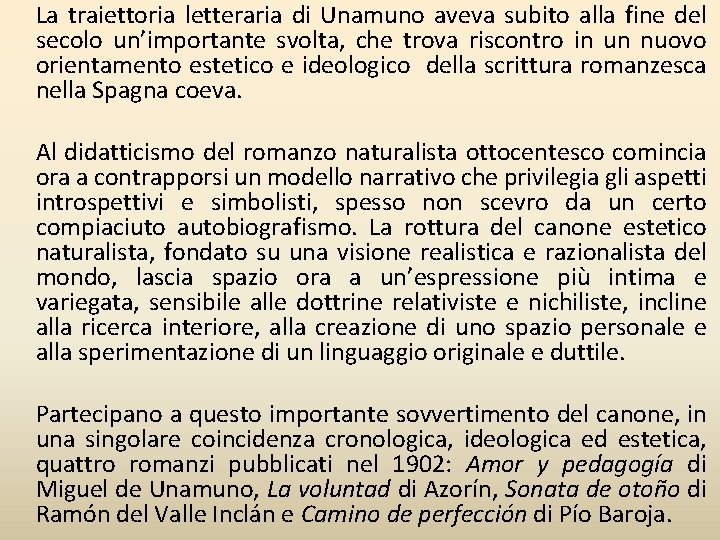 La traiettoria letteraria di Unamuno aveva subito alla fine del secolo un'importante svolta, che trova riscontro in un nuovo orientamento estetico e ideologico della scrittura romanzesca nella Spagna coeva.

Al didatticismo del romanzo naturalista ottocentesco comincia ora a contrapporsi un modello narrativo che privilegia gli aspetti introspettivi e simbolisti, spesso non scevro da un certo compiaciuto autobiografismo. La rottura del canone estetico naturalista, fondato su una visione realistica e razionalista del mondo, lascia spazio ora a un'espressione più intima e variegata, sensibile alle dottrine relativiste e nichiliste, incline alla ricerca interiore, alla creazione di uno spazio personale e alla sperimentazione di un linguaggio originale e duttile.

Partecipano a questo importante sovvertimento del canone, in una singolare coincidenza cronologica, ideologica ed estetica, quattro romanzi pubblicati nel 1902: Amor y pedagogía di Miguel de Unamuno, La voluntad di Azorín, Sonata de otoño di Ramón del Valle Inclán e Camino de perfección di Pío Baroja.